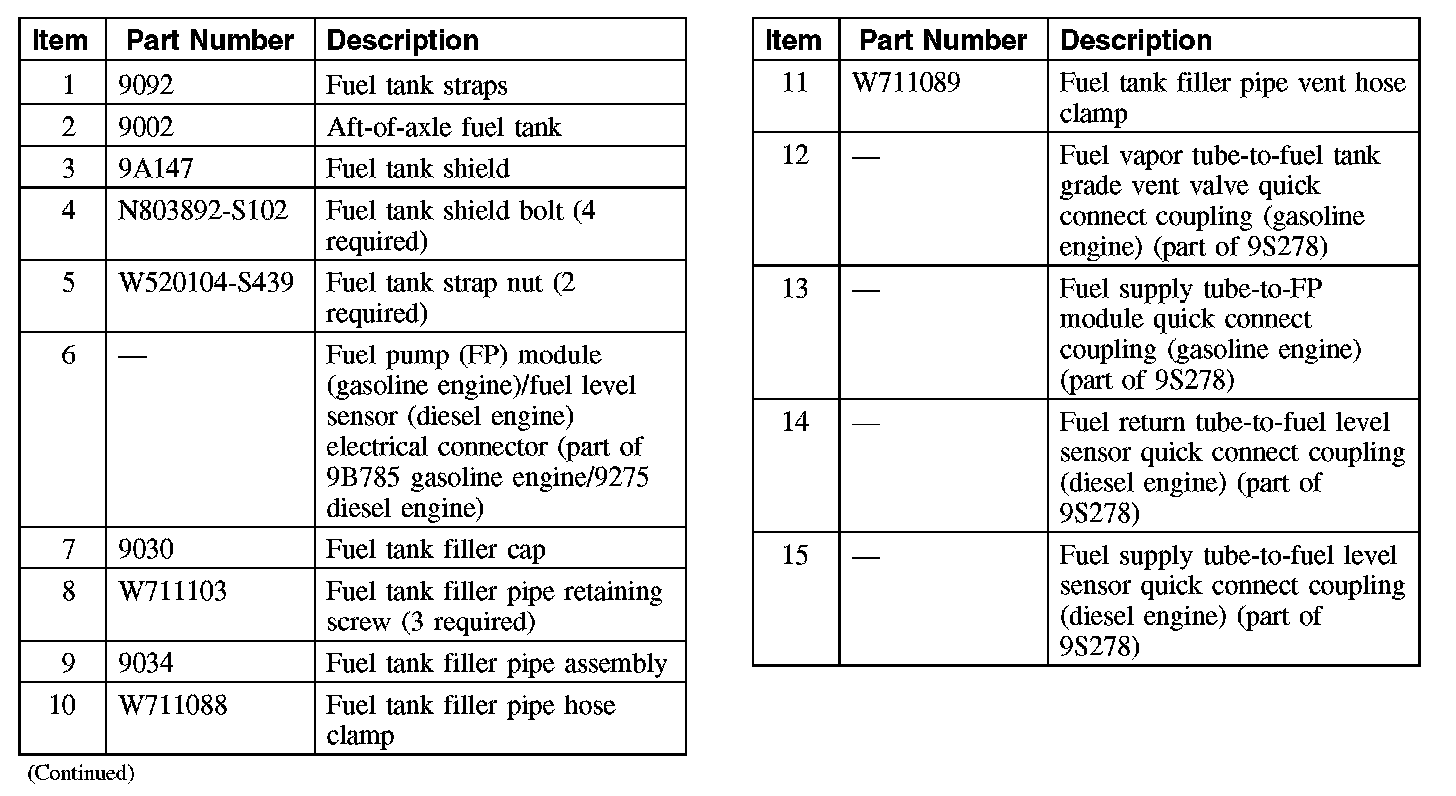 | Item | Part Number | Description |
|---|---|---|
| 1 | 9092 | Fuel tank straps |
| 2 | 9002 | Aft-of-axle fuel tank |
| 3 | 9A147 | Fuel tank shield |
| 4 | N803892-S102 | Fuel tank shield bolt (4 required) |
| 5 | W520104-S439 | Fuel tank strap nut (2 required) |
| 6 | — | Fuel pump (FP) module (gasoline engine)/fuel level sensor (diesel engine) electrical connector (part of 9B785 gasoline engine/9275 diesel engine) |
| 7 | 9030 | Fuel tank filler cap |
| 8 | W711103 | Fuel tank filler pipe retaining screw (3 required) |
| 9 | 9034 | Fuel tank filler pipe assembly |
| 10 | W711088 | Fuel tank filler pipe hose clamp |

(Continued)

| Item | Part Number | Description |
|---|---|---|
| 11 | W711089 | Fuel tank filler pipe vent hose clamp |
| 12 | — | Fuel vapor tube-to-fuel tank grade vent valve quick connect coupling (gasoline engine) (part of 9S278) |
| 13 | — | Fuel supply tube-to-FP module quick connect coupling (gasoline engine) (part of 9S278) |
| 14 | — | Fuel return tube-to-fuel level sensor quick connect coupling (diesel engine) (part of 9S278) |
| 15 | — | Fuel supply tube-to-fuel level sensor quick connect coupling (diesel engine) (part of 9S278) |